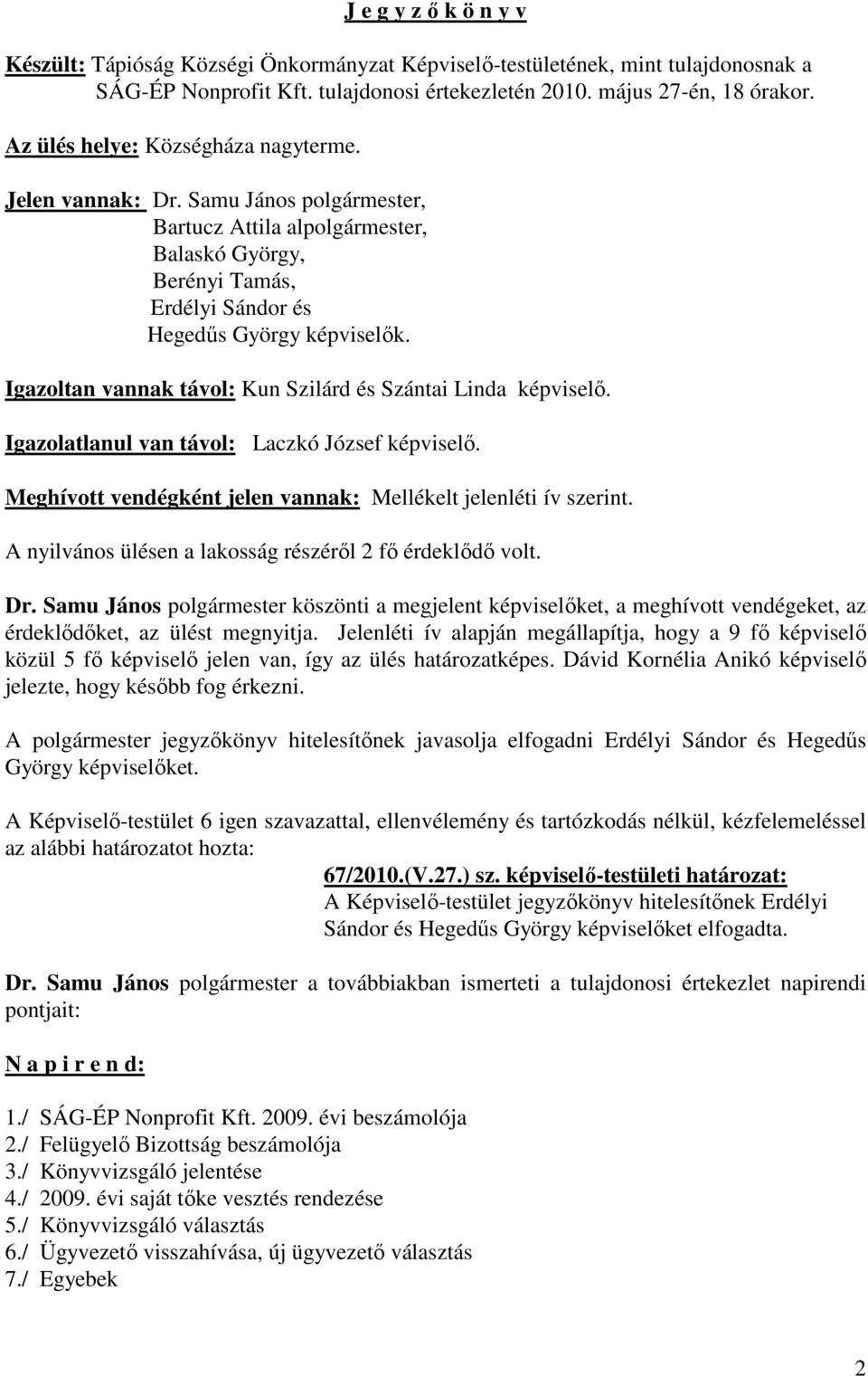 J e g y z ő k ö n y v

Készült: Tápióság Községi Önkormányzat Képviselő-testületének, mint tulajdonosnak a SÁG-ÉP Nonprofit Kft. tulajdonosi értekezletén 2010. május 27-én, 18 órakor.

Az ülés helye: Községháza nagyterme.

Jelen vannak: Dr. Samu János polgármester,
Bartucz Attila alpolgármester,
Balaskó György,
Berényi Tamás,
Erdélyi Sándor és
Hegedűs György képviselők.

Igazoltan vannak távol: Kun Szilárd és Szántai Linda képviselő.

Igazolatlanul van távol: Laczkó József képviselő.

Meghívott vendégként jelen vannak: Mellékelt jelenléti ív szerint.

A nyilvános ülésen a lakosság részéről 2 fő érdeklődő volt.

Dr. Samu János polgármester köszönti a megjelent képviselőket, a meghívott vendégeket, az érdeklődőket, az ülést megnyitja. Jelenléti ív alapján megállapítja, hogy a 9 fő képviselő közül 5 fő képviselő jelen van, így az ülés határozatképes. Dávid Kornélia Anikó képviselő jelezte, hogy később fog érkezni.

A polgármester jegyzőkönyv hitelesítőnek javasolja elfogadni Erdélyi Sándor és Hegedűs György képviselőket.

A Képviselő-testület 6 igen szavazattal, ellenvélemény és tartózkodás nélkül, kézfelemeléssel az alábbi határozatot hozta:

67/2010.(V.27.) sz. képviselő-testületi határozat:
A Képviselő-testület jegyzőkönyv hitelesítőnek Erdélyi Sándor és Hegedűs György képviselőket elfogadta.

Dr. Samu János polgármester a továbbiakban ismerteti a tulajdonosi értekezlet napirendi pontjait:

N a p i r e n d:

1./ SÁG-ÉP Nonprofit Kft. 2009. évi beszámolója
2./ Felügyelő Bizottság beszámolója
3./ Könyvvizsgáló jelentése
4./ 2009. évi saját tőke vesztés rendezése
5./ Könyvvizsgáló választás
6./ Ügyvezető visszahívása, új ügyvezető választás
7./ Egyebek

2